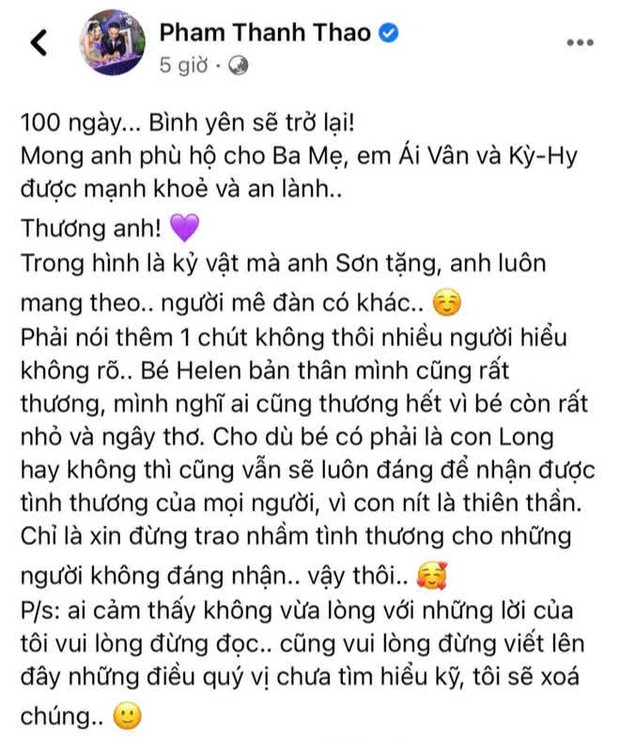 Pham Thanh Thao
5 giờ ·

100 ngày... Bình yên sẽ trở lại!
Mong anh phù hộ cho Ba Mẹ, em Ái Vân và Kỳ-Hy được mạnh khoẻ và an lành..
Thương anh! 💜
Trong hình là kỷ vật mà anh Sơn tặng, anh luôn mang theo.. người mê đàn có khác.. ☺️
Phải nói thêm 1 chút không thôi nhiều người hiểu không rõ.. Bé Helen bản thân mình cũng rất thương, mình nghĩ ai cũng thương hết vì bé còn rất nhỏ và ngây thơ. Cho dù bé có phải là con Long hay không thì cũng vẫn sẽ luôn đáng để nhận được tình thương của mọi người, vì con nít là thiên thần. Chỉ là xin đừng trao nhầm tình thương cho những người không đáng nhận.. vậy thôi.. 🥰
P/s: ai cảm thấy không vừa lòng với những lời của tôi vui lòng đừng đọc.. cũng vui lòng đừng viết lên đây những điều quý vị chưa tìm hiểu kỹ, tôi sẽ xoá chúng.. 🙂